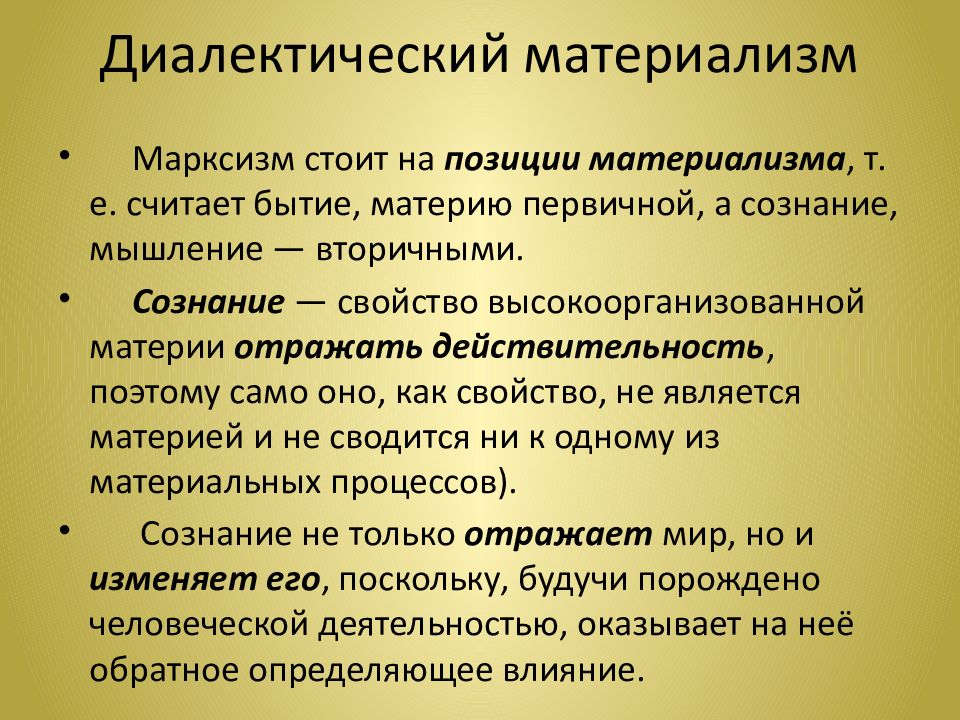 Диалектический материализм

• Марксизм стоит на позиции материализма, т. е. считает бытие, материю первичной, а сознание, мышление — вторичными.

• Сознание — свойство высокоорганизованной материи отражать действительность, поэтому само оно, как свойство, не является материей и не сводится ни к одному из материальных процессов).

• Сознание не только отражает мир, но и изменяет его, поскольку, будучи порождено человеческой деятельностью, оказывает на неё обратное определяющее влияние.